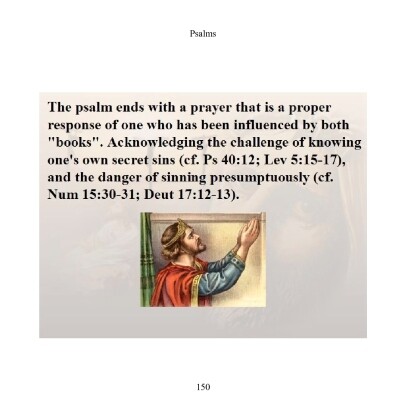 Psalms

The psalm ends with a prayer that is a proper response of one who has been influenced by both "books". Acknowledging the challenge of knowing one's own secret sins (cf. Ps 40:12; Lev 5:15-17), and the danger of sinning presumptuously (cf. Num 15:30-31; Deut 17:12-13).

150